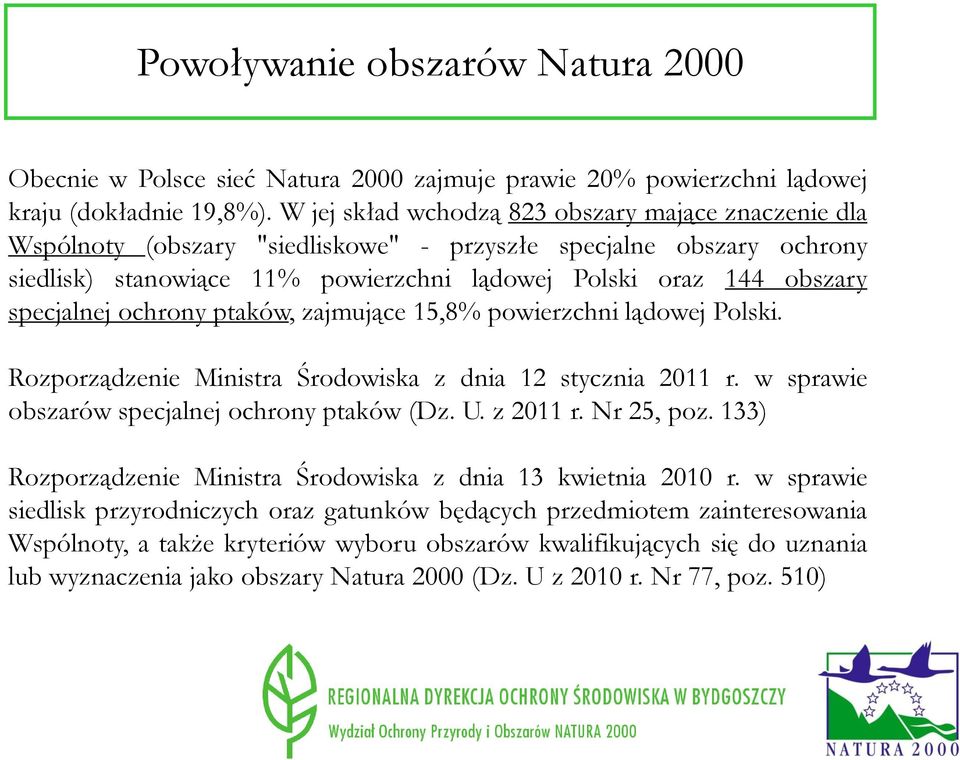 Powoływanie obszarów Natura 2000

Obecnie w Polsce sieć Natura 2000 zajmuje prawie 20% powierzchni lądowej kraju (dokładnie 19,8%). W jej skład wchodzą 823 obszary mające znaczenie dla Wspólnoty (obszary "siedliskowe" - przyszłe specjalne obszary ochrony siedlisk) stanowiące 11% powierzchni lądowej Polski oraz 144 obszary specjalnej ochrony ptaków, zajmujące 15,8% powierzchni lądowej Polski.

Rozporządzenie Ministra Środowiska z dnia 12 stycznia 2011 r. w sprawie obszarów specjalnej ochrony ptaków (Dz. U. z 2011 r. Nr 25, poz. 133)

Rozporządzenie Ministra Środowiska z dnia 13 kwietnia 2010 r. w sprawie siedlisk przyrodniczych oraz gatunków będących przedmiotem zainteresowania Wspólnoty, a także kryteriów wyboru obszarów kwalifikujących się do uznania lub wyznaczenia jako obszary Natura 2000 (Dz. U z 2010 r. Nr 77, poz. 510)

REGIONALNA DYREKCJA OCHRONY ŚRODOWISKA W BYDGOSZCZY
Wydział Ochrony Przyrody i Obszarów NATURA 2000

NATURA 2000